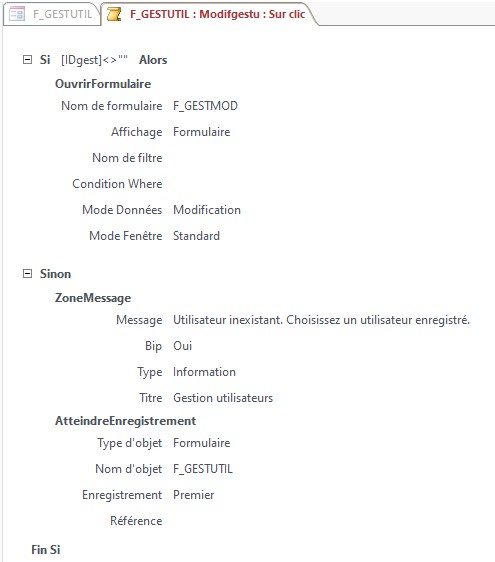 F_GESTUTIL F_GESTUTIL : Modifgestu : Sur clic

Si [IDgest]<>"" Alors

OuvrirFormulaire

Nom de formulaire F_GESTMOD

Affichage Formulaire

Nom de filtre

Condition Where

Mode Données Modification

Mode Fenêtre Standard

Sinon

ZoneMessage

Message Utilisateur inexistant. Choisissez un utilisateur enregistré.

Bip Oui

Type Information

Titre Gestion utilisateurs

AtteindreEnregistrement

Type d'objet Formulaire

Nom d'objet F_GESTUTIL

Enregistrement Premier

Référence

Fin Si